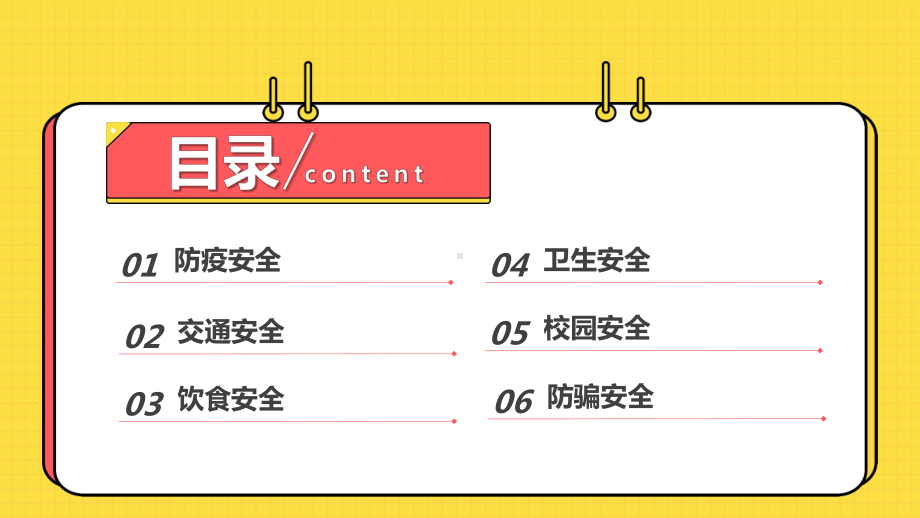 目录/content

01 防疫安全

02 交通安全

03 饮食安全

04 卫生安全

05 校园安全

06 防骗安全